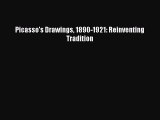 Picasso's Drawings, 1890-1921: Reinventing Tradition